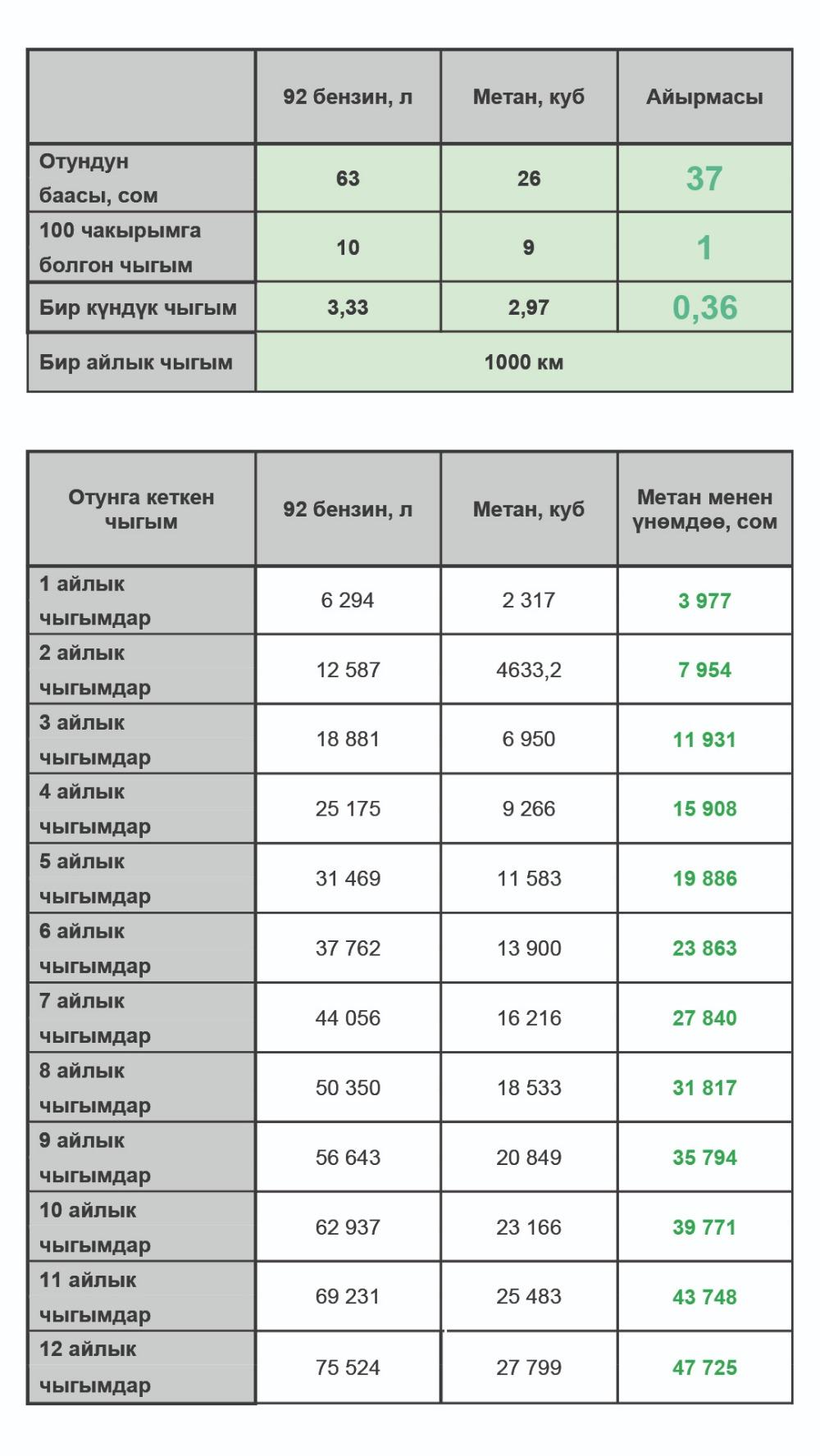 | | 92 бензин, л | Метан, куб | Айырмасы |
|---|---|---|---|
| Отундун баасы, сом | 63 | 26 | 37 |
| 100 чакырымга болгон чыгым | 10 | 9 | 1 |
| Бир күндүк чыгым | 3,33 | 2,97 | 0,36 |
| Бир айлык чыгым | 1000 км | | |

| Отунга кеткен чыгым | 92 бензин, л | Метан, куб | Метан менен үнөмдөө, сом |
|---|---|---|---|
| 1 айлык чыгымдар | 6 294 | 2 317 | 3 977 |
| 2 айлык чыгымдар | 12 587 | 4633,2 | 7 954 |
| 3 айлык чыгымдар | 18 881 | 6 950 | 11 931 |
| 4 айлык чыгымдар | 25 175 | 9 266 | 15 908 |
| 5 айлык чыгымдар | 31 469 | 11 583 | 19 886 |
| 6 айлык чыгымдар | 37 762 | 13 900 | 23 863 |
| 7 айлык чыгымдар | 44 056 | 16 216 | 27 840 |
| 8 айлык чыгымдар | 50 350 | 18 533 | 31 817 |
| 9 айлык чыгымдар | 56 643 | 20 849 | 35 794 |
| 10 айлык чыгымдар | 62 937 | 23 166 | 39 771 |
| 11 айлык чыгымдар | 69 231 | 25 483 | 43 748 |
| 12 айлык чыгымдар | 75 524 | 27 799 | 47 725 |